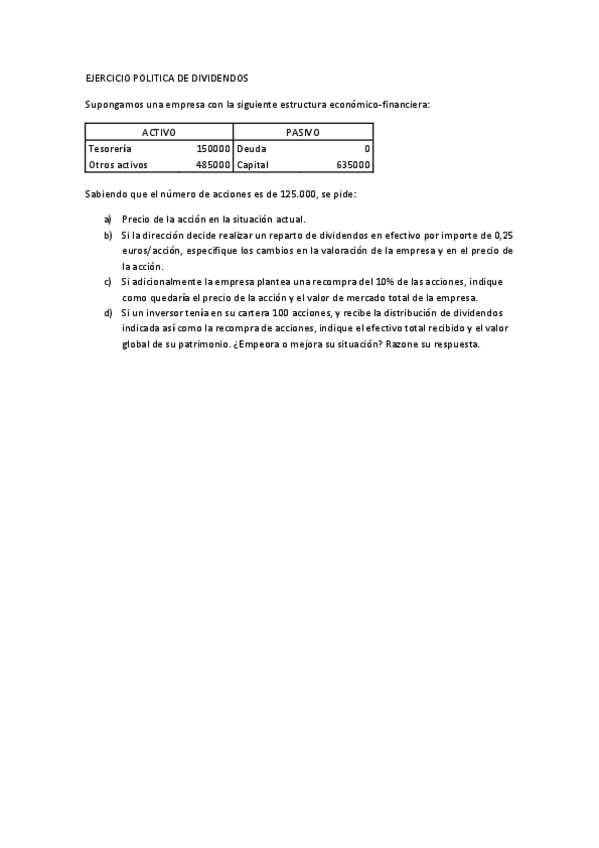 EJERCICIO POLITICA DE DIVIDENDOS

Supongamos una empresa con la siguiente estructura económico-financiera:

| ACTIVO | | PASIVO | |
|---|---|---|---|
| Tesorería | 150000 | Deuda | 0 |
| Otros activos | 485000 | Capital | 635000 |

Sabiendo que el número de acciones es de 125.000, se pide:

a) Precio de la acción en la situación actual.
b) Si la dirección decide realizar un reparto de dividendos en efectivo por importe de 0,25 euros/acción, especifique los cambios en la valoración de la empresa y en el precio de la acción.
c) Si adicionalmente la empresa plantea una recompra del 10% de las acciones, indique como quedaría el precio de la acción y el valor de mercado total de la empresa.
d) Si un inversor tenía en su cartera 100 acciones, y recibe la distribución de dividendos indicada así como la recompra de acciones, indique el efectivo total recibido y el valor global de su patrimonio. ¿Empeora o mejora su situación? Razone su respuesta.